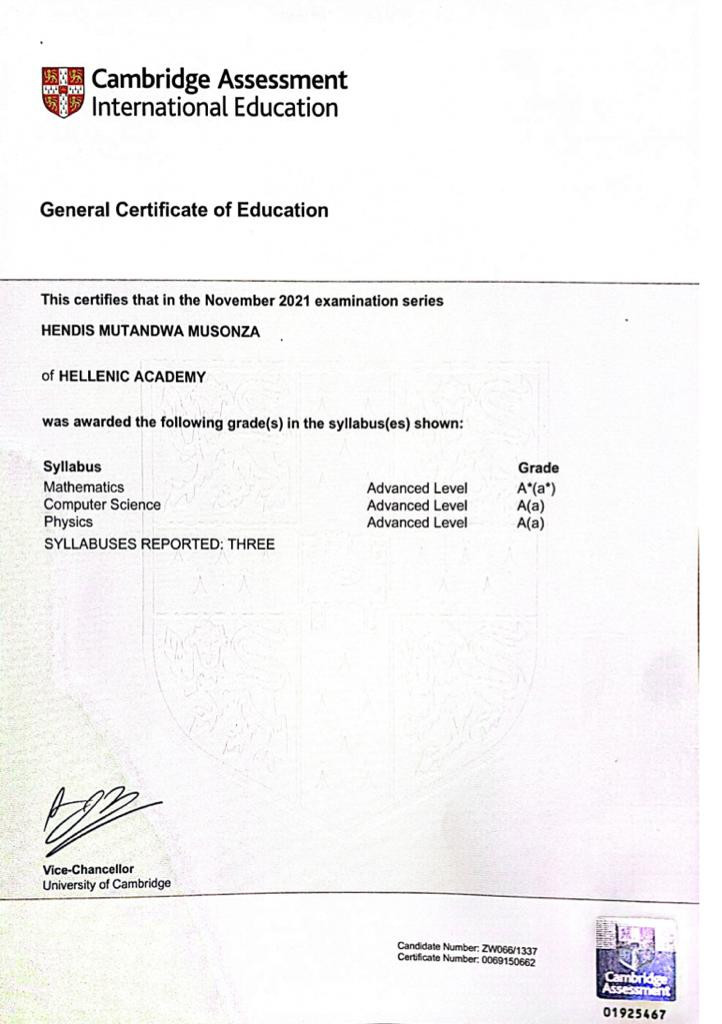 Cambridge Assessment
International Education

General Certificate of Education

This certifies that in the November 2021 examination series

HENDIS MUTANDWA MUSONZA

of HELLENIC ACADEMY

was awarded the following grade(s) in the syllabus(es) shown:

| Syllabus | | Grade |
|---|---|---|
| Mathematics | Advanced Level | A*(a*) |
| Computer Science | Advanced Level | A(a) |
| Physics | Advanced Level | A(a) |

SYLLABUSES REPORTED: THREE

Vice-Chancellor
University of Cambridge

Candidate Number: ZW066/1337
Certificate Number: 0069150662

Cambridge Assessment

01925467